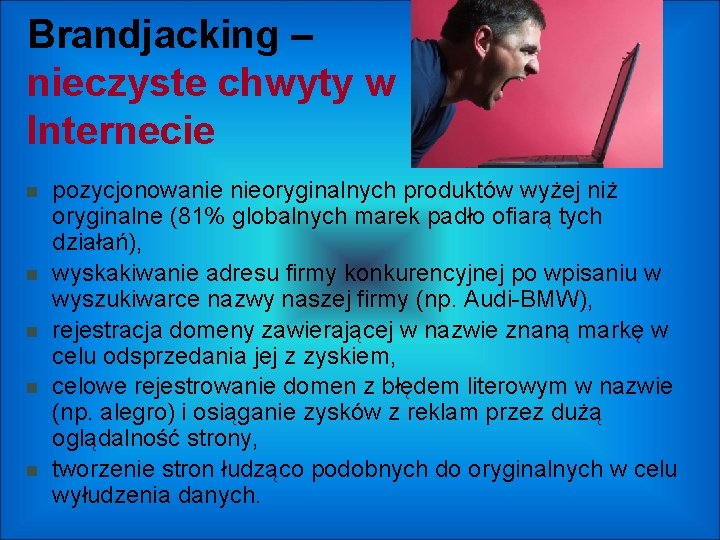 Brandjacking – nieczyste chwyty w Internecie

- pozycjonowanie nieoryginalnych produktów wyżej niż oryginalne (81% globalnych marek padło ofiarą tych działań),
- wyskakiwanie adresu firmy konkurencyjnej po wpisaniu w wyszukiwarce nazwy naszej firmy (np. Audi-BMW),
- rejestracja domeny zawierającej w nazwie znaną markę w celu odsprzedania jej z zyskiem,
- celowe rejestrowanie domen z błędem literowym w nazwie (np. alegro) i osiąganie zysków z reklam przez dużą oglądalność strony,
- tworzenie stron łudząco podobnych do oryginalnych w celu wyłudzenia danych.